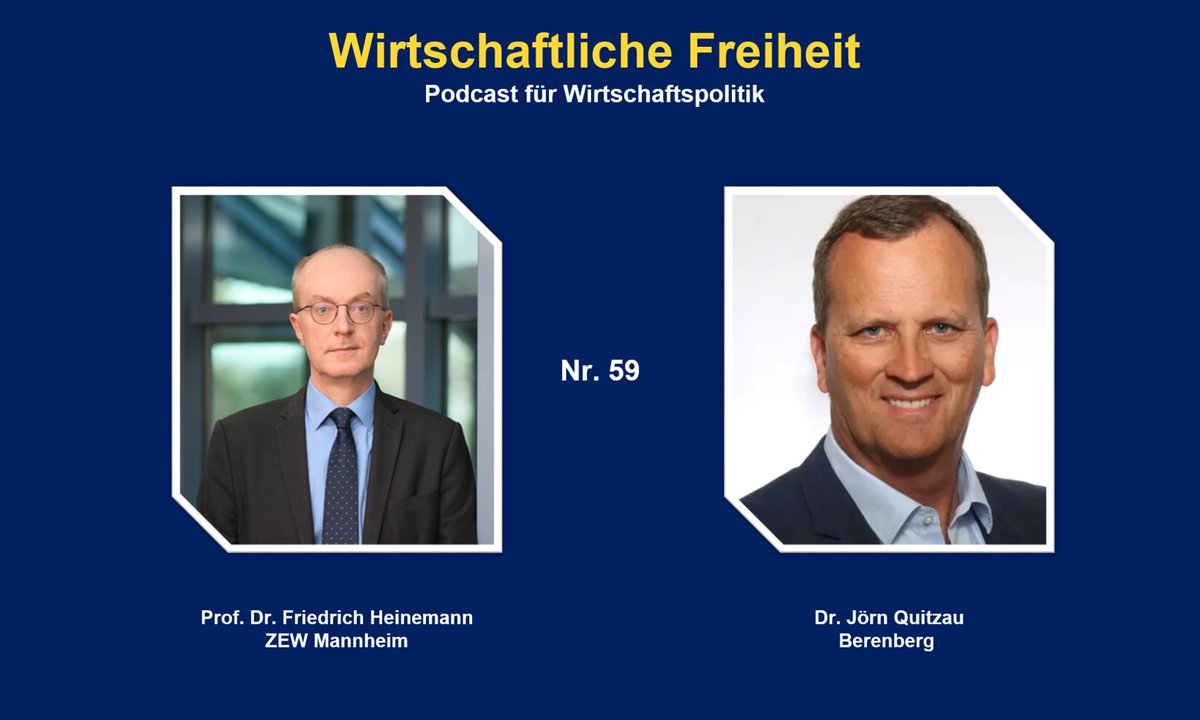 Wirtschaftliche Freiheit
Podcast für Wirtschaftspolitik

Nr. 59

Prof. Dr. Friedrich Heinemann
ZEW Mannheim

Dr. Jörn Quitzau
Berenberg